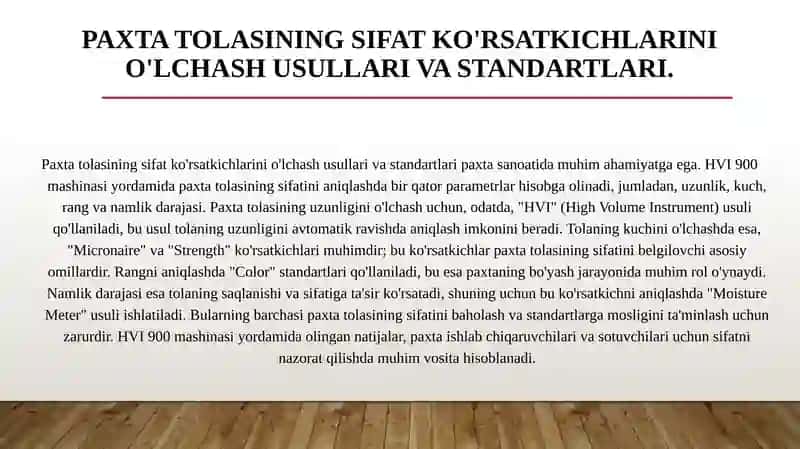 PAXTA TOLASINING SIFAT KO'RSATKICHLARINI O'LCHASH USULLARI VA STANDARTLARI.

Paxta tolasining sifat ko'rsatkichlarini o'lchash usullari va standartlari paxta sanoatida muhim ahamiyatga ega. HVI 900 mashinasi yordamida paxta tolasining sifatini aniqlashda bir qator parametrlar hisobga olinadi, jumladan, uzunlik, kuch, rang va namlik darajasi. Paxta tolasining uzunligini o'lchash uchun, odatda, "HVI" (High Volume Instrument) usuli qo'llaniladi, bu usul tolaning uzunligini avtomatik ravishda aniqlash imkonini beradi. Tolaning kuchini o'lchashda esa, "Micronaire" va "Strength" ko'rsatkichlari muhimdir; bu ko'rsatkichlar paxta tolasining sifatini belgilovchi asosiy omillardir. Rangni aniqlashda "Color" standartlari qo'llaniladi, bu esa paxtaning bo'yash jarayonida muhim rol o'ynaydi. Namlik darajasi esa tolaning saqlanishi va sifatiga ta'sir ko'rsatadi, shuning uchun bu ko'rsatkichni aniqlashda "Moisture Meter" usuli ishlatiladi. Bularning barchasi paxta tolasining sifatini baholash va standartlarga mosligini ta'minlash uchun zarurdir. HVI 900 mashinasi yordamida olingan natijalar, paxta ishlab chiqaruvchilari va sotuvchilari uchun sifatni nazorat qilishda muhim vosita hisoblanadi.